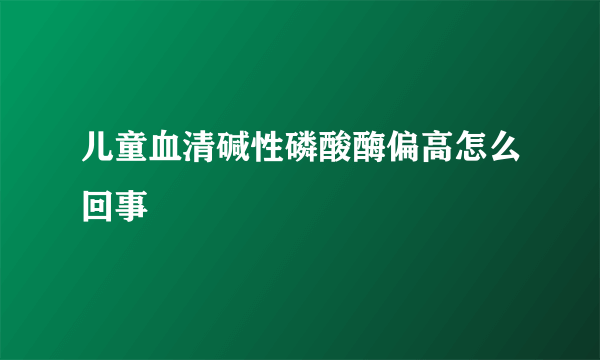 儿童血清碱性磷酸酶偏高怎么回事